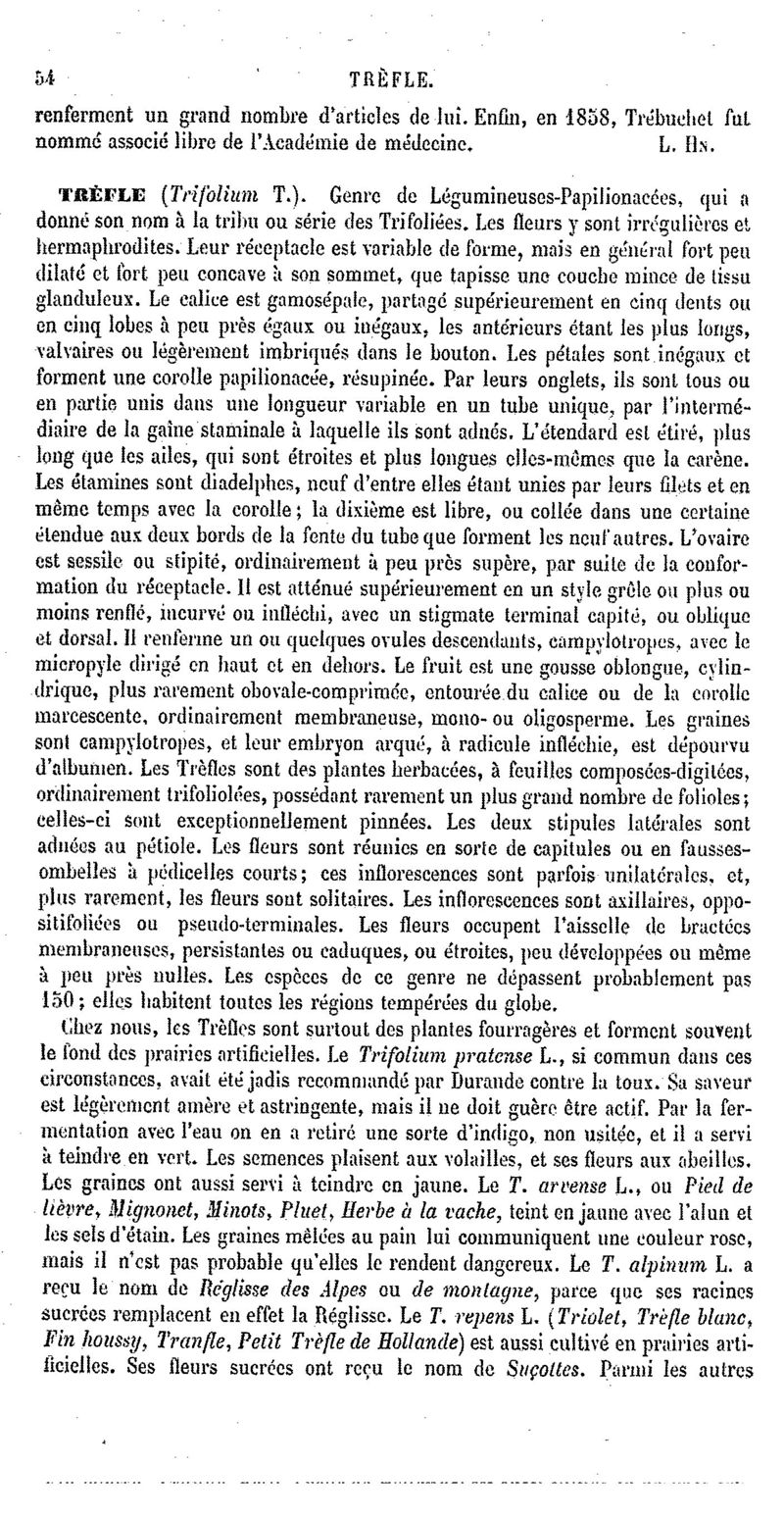 54 TRÈFLE.

renferment un grand nombre d'articles de lui. Enfin, en 1858, Trébuchet fut nommé associé libre de l'Académie de médecine. L. Hn.

TRÈFLE (Trifolium T.). Genre de Légumineuses-Papilionacées, qui a donné son nom à la tribu ou série des Trifoliées. Les fleurs y sont irrégulières et hermaphrodites. Leur réceptacle est variable de forme, mais en général fort peu dilaté et fort peu concave à son sommet, que tapisse une couche mince de tissu glanduleux. Le calice est gamosépale, partagé supérieurement en cinq dents ou en cinq lobes à peu près égaux ou inégaux, les antérieurs étant les plus longs, valvaires ou légèrement imbriqués dans le bouton. Les pétales sont inégaux et forment une corolle papilionacée, résupinée. Par leurs onglets, ils sont tous ou en partie unis dans une longueur variable en un tube unique, par l'intermédiaire de la gaîne staminale à laquelle ils sont adnés. L'étendard est étiré, plus long que les ailes, qui sont étroites et plus longues elles-mêmes que la carène. Les étamines sont diadelphes, neuf d'entre elles étant unies par leurs filets et en même temps avec la corolle; la dixième est libre, ou collée dans une certaine étendue aux deux bords de la fente du tube que forment les neuf autres. L'ovaire est sessile ou stipité, ordinairement à peu près supère, par suite de la conformation du réceptacle. Il est atténué supérieurement en un style grêle ou plus ou moins renflé, incurvé ou infléchi, avec un stigmate terminal capité, ou oblique et dorsal. Il renferme un ou quelques ovules descendants, campylotropes, avec le micropyle dirigé en haut et en dehors. Le fruit est une gousse oblongue, cylindrique, plus rarement obovale-comprimée, entourée du calice ou de la corolle marcescente, ordinairement membraneuse, mono- ou oligosperme. Les graines sont campylotropes, et leur embryon arqué, à radicule infléchie, est dépourvu d'albumen. Les Trèfles sont des plantes herbacées, à feuilles composées-digitées, ordinairement trifoliolées, possédant rarement un plus grand nombre de folioles; celles-ci sont exceptionnellement pinnées. Les deux stipules latérales sont adnées au pétiole. Les fleurs sont réunies en sorte de capitules ou en fausses-ombelles à pédicelles courts; ces inflorescences sont parfois unilatérales, et, plus rarement, les fleurs sont solitaires. Les inflorescences sont axillaires, oppositifoliées ou pseudo-terminales. Les fleurs occupent l'aisselle de bractées membraneuses, persistantes ou caduques, ou étroites, peu développées ou même à peu près nulles. Les espèces de ce genre ne dépassent probablement pas 150; elles habitent toutes les régions tempérées du globe.

Chez nous, les Trèfles sont surtout des plantes fourragères et forment souvent le fond des prairies artificielles. Le Trifolium pratense L., si commun dans ces circonstances, avait été jadis recommandé par Durande contre la toux. Sa saveur est légèrement amère et astringente, mais il ne doit guère être actif. Par la fermentation avec l'eau on en a retiré une sorte d'indigo, non usitée, et il a servi à teindre en vert. Les semences plaisent aux volailles, et ses fleurs aux abeilles. Les graines ont aussi servi à teindre en jaune. Le T. arvense L., ou Pied de lièvre, Mignonet, Minots, Pluet, Herbe à la vache, teint en jaune avec l'alun et les sels d'étain. Les graines mêlées au pain lui communiquent une couleur rose, mais il n'est pas probable qu'elles le rendent dangereux. Le T. alpinum L. a reçu le nom de Réglisse des Alpes ou de montagne, parce que ses racines sucrées remplacent en effet la Réglisse. Le T. repens L. (Triolet, Trèfle blanc, Fin houssy, Tranfle, Petit Trèfle de Hollande) est aussi cultivé en prairies artificielles. Ses fleurs sucrées ont reçu le nom de Suçottes. Parmi les autres